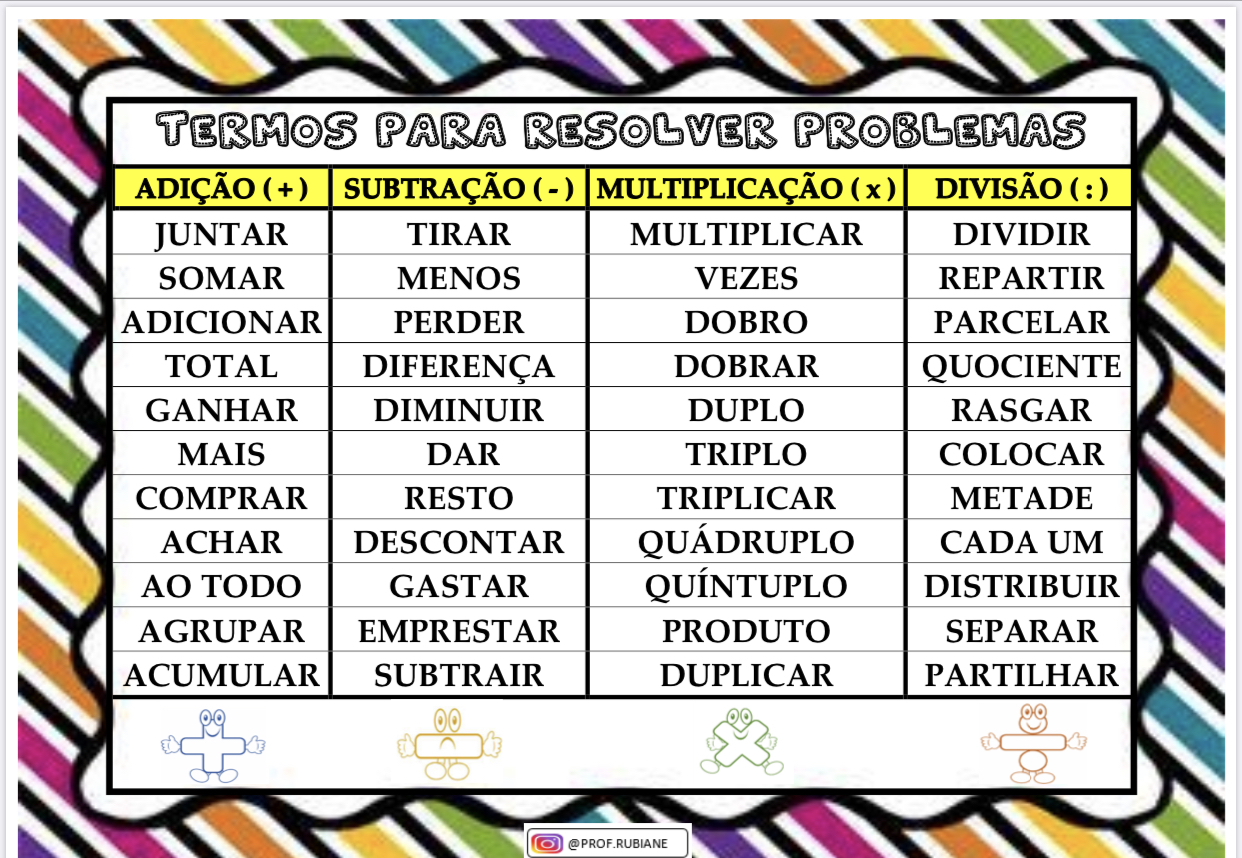 TERMOS PARA RESOLVER PROBLEMAS

| ADIÇÃO ( + ) | SUBTRAÇÃO ( - ) | MULTIPLICAÇÃO ( x ) | DIVISÃO ( : ) |
|---|---|---|---|
| JUNTAR | TIRAR | MULTIPLICAR | DIVIDIR |
| SOMAR | MENOS | VEZES | REPARTIR |
| ADICIONAR | PERDER | DOBRO | PARCELAR |
| TOTAL | DIFERENÇA | DOBRAR | QUOCIENTE |
| GANHAR | DIMINUIR | DUPLO | RASGAR |
| MAIS | DAR | TRIPLO | COLOCAR |
| COMPRAR | RESTO | TRIPLICAR | METADE |
| ACHAR | DESCONTAR | QUÁDRUPLO | CADA UM |
| AO TODO | GASTAR | QUÍNTUPLO | DISTRIBUIR |
| AGRUPAR | EMPRESTAR | PRODUTO | SEPARAR |
| ACUMULAR | SUBTRAIR | DUPLICAR | PARTILHAR |

@PROF.RUBIANE